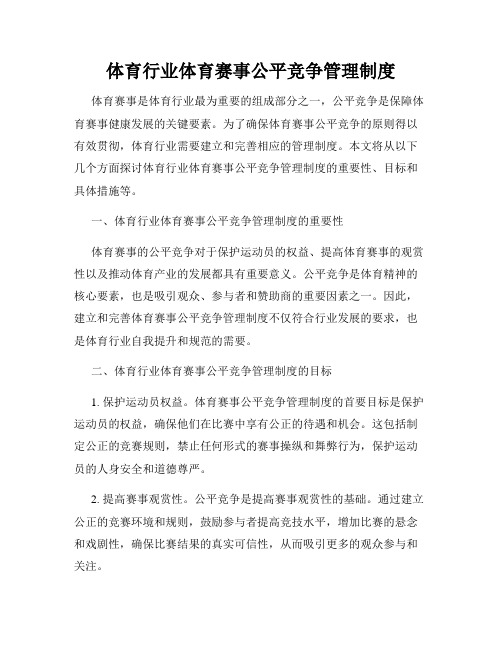 体育行业体育赛事公平竞争管理制度

体育赛事是体育行业最为重要的组成部分之一，公平竞争是保障体育赛事健康发展的关键要素。为了确保体育赛事公平竞争的原则得以有效贯彻，体育行业需要建立和完善相应的管理制度。本文将从以下几个方面探讨体育行业体育赛事公平竞争管理制度的重要性、目标和具体措施等。

一、体育行业体育赛事公平竞争管理制度的重要性

体育赛事的公平竞争对于保护运动员的权益、提高体育赛事的观赏性以及推动体育产业的发展都具有重要意义。公平竞争是体育精神的核心要素，也是吸引观众、参与者和赞助商的重要因素之一。因此，建立和完善体育赛事公平竞争管理制度不仅符合行业发展的要求，也是体育行业自我提升和规范的需要。

二、体育行业体育赛事公平竞争管理制度的目标

1. 保护运动员权益。体育赛事公平竞争管理制度的首要目标是保护运动员的权益，确保他们在比赛中享有公正的待遇和机会。这包括制定公正的竞赛规则，禁止任何形式的赛事操纵和舞弊行为，保护运动员的人身安全和道德尊严。

2. 提高赛事观赏性。公平竞争是提高赛事观赏性的基础。通过建立公正的竞赛环境和规则，鼓励参与者提高竞技水平，增加比赛的悬念和戏剧性，确保比赛结果的真实可信性，从而吸引更多的观众参与和关注。